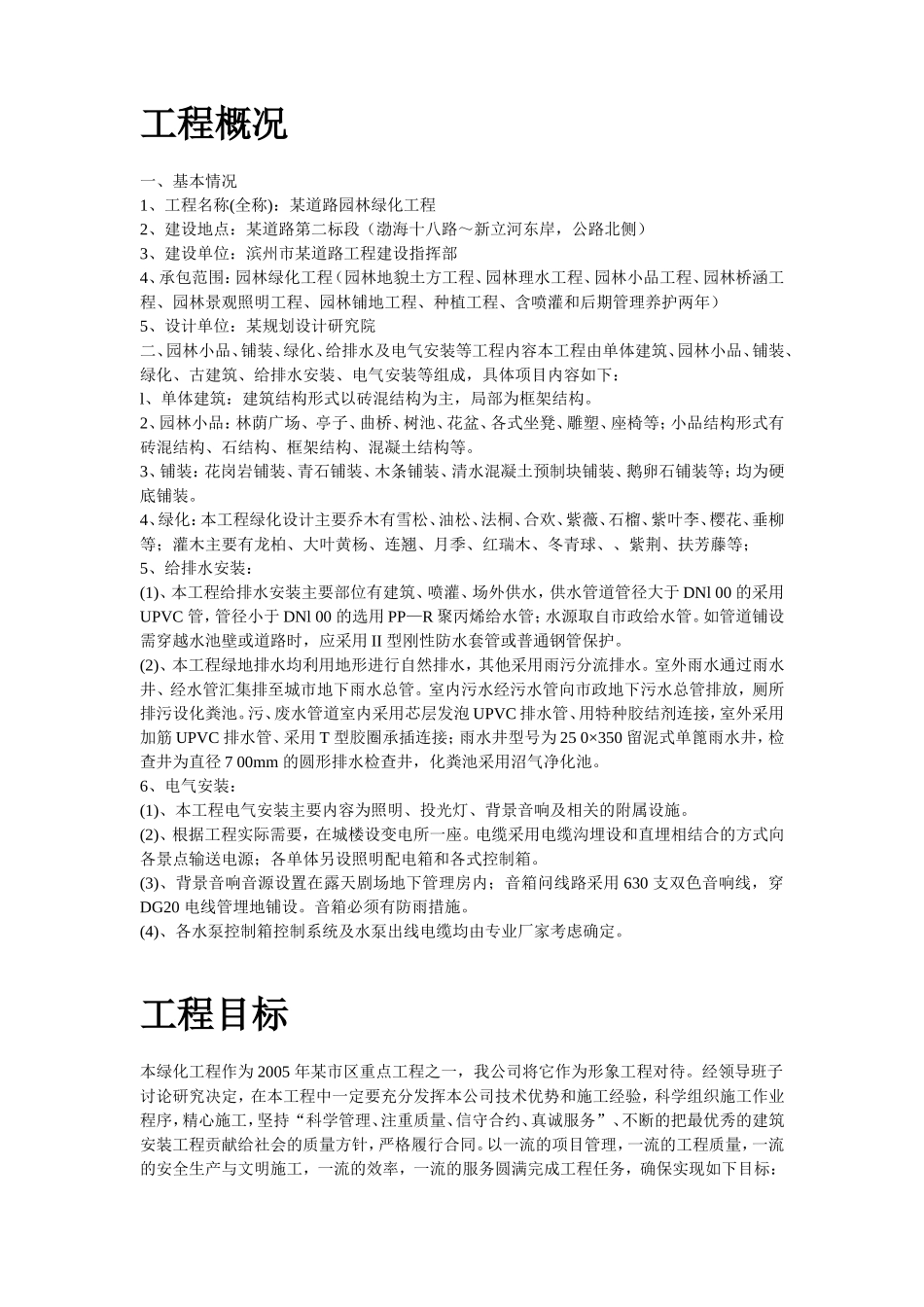 工程概况

一、基本情况
1、工程名称(全称)：某道路园林绿化工程
2、建设地点：某道路第二标段（渤海十八路～新立河东岸，公路北侧）
3、建设单位：滨州市某道路工程建设指挥部
4、承包范围：园林绿化工程（园林地貌土方工程、园林理水工程、园林小品工程、园林桥涵工程、园林景观照明工程、园林铺地工程、种植工程、含喷灌和后期管理养护两年）
5、设计单位：某规划设计研究院
二、园林小品、铺装、绿化、给排水及电气安装等工程内容本工程由单体建筑、园林小品、铺装、绿化、古建筑、给排水安装、电气安装等组成，具体项目内容如下：
l、单体建筑：建筑结构形式以砖混结构为主，局部为框架结构。
2、园林小品：林荫广场、亭子、曲桥、树池、花盆、各式坐凳、雕塑、座椅等；小品结构形式有砖混结构、石结构、框架结构、混凝土结构等。
3、铺装：花岗岩铺装、青石铺装、木条铺装、清水混凝土预制块铺装、鹅卵石铺装等；均为硬底铺装。
4、绿化：本工程绿化设计主要乔木有雪松、油松、法桐、合欢、紫薇、石榴、紫叶李、樱花、垂柳等；灌木主要有龙柏、大叶黄杨、连翘、月季、红瑞木、冬青球、、紫荆、扶芳藤等；
5、给排水安装：
(1)、本工程给排水安装主要部位有建筑、喷灌、场外供水，供水管道管径大于 DNl 00 的采用 UPVC 管，管径小于 DNl 00 的选用 PP—R 聚丙烯给水管；水源取自市政给水管。如管道铺设需穿越水池壁或道路时，应采用 II 型刚性防水套管或普通钢管保护。
(2)、本工程绿地排水均利用地形进行自然排水，其他采用雨污分流排水。室外雨水通过雨水井、经水管汇集排至城市地下雨水总管。室内污水经污水管向市政地下污水总管排放，厕所排污设化粪池。污、废水管道室内采用芯层发泡 UPVC 排水管、用特种胶结剂连接，室外采用加筋 UPVC 排水管、采用 T 型胶圈承插连接；雨水井型号为 25 0×350 留泥式单篦雨水井，检查井为直径 7 00mm 的圆形排水检查井，化粪池采用沼气净化池。
6、电气安装：
(1)、本工程电气安装主要内容为照明、投光灯、背景音响及相关的附属设施。
(2)、根据工程实际需要，在城楼设变电所一座。电缆采用电缆沟埋设和直埋相结合的方式向各景点输送电源；各单体另设照明配电箱和各式控制箱。
(3)、背景音响音源设置在露天剧场地下管理房内；音箱问线路采用 630 支双色音响线，穿 DG20 电线管埋地铺设。音箱必须有防雨措施。
(4)、各水泵控制箱控制系统及水泵出线电缆均由专业厂家考虑确定。

工程目标

本绿化工程作为 2005 年某市区重点工程之一，我公司将它作为形象工程对待。经领导班子讨论研究决定，在本工程中一定要充分发挥本公司技术优势和施工经验，科学组织施工作业程序，精心施工，坚持“科学管理、注重质量、信守合约、真诚服务”、不断的把最优秀的建筑安装工程贡献给社会的质量方针，严格履行合同。以一流的项目管理，一流的工程质量，一流的安全生产与文明施工，一流的效率，一流的服务圆满完成工程任务，确保实现如下目标：